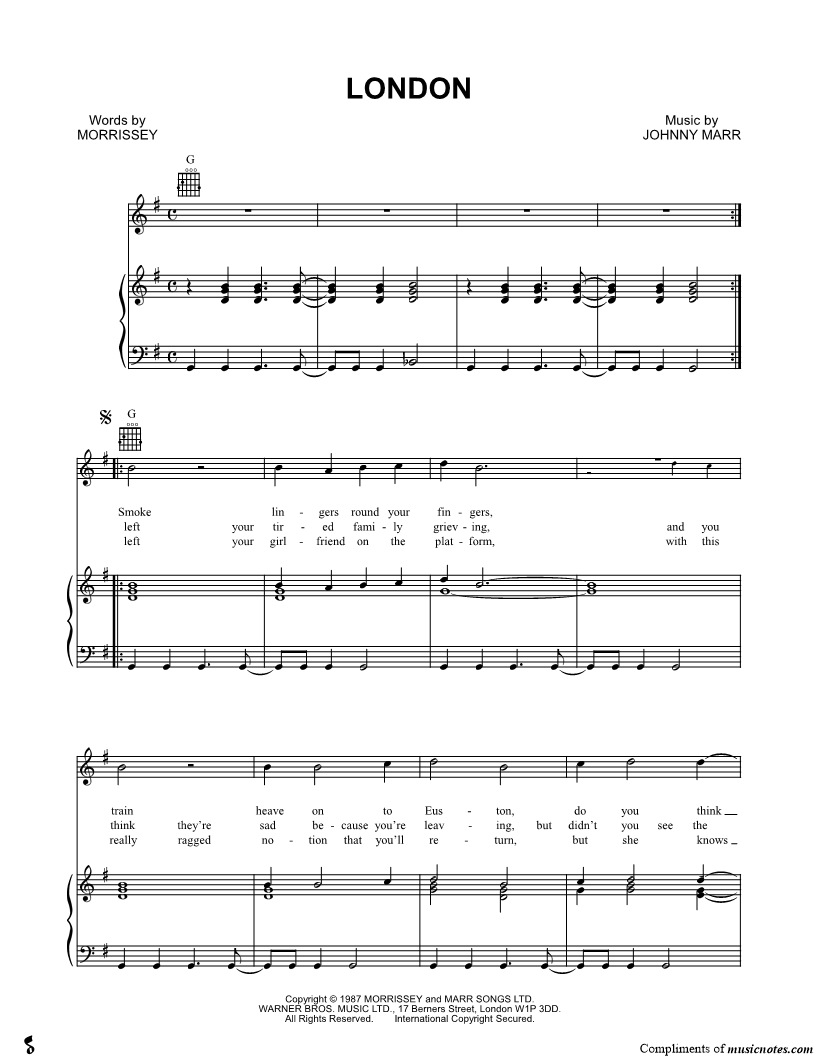 LONDON

Words by
MORRISSEY

Music by
JOHNNY MARR

G

G

Smoke lin - gers round your fin - gers,
left your tir - ed fami - ly griev - ing, and you
left your girl - friend on the plat - form, with this

train heave on to Eus - ton, do you think
think they're sad be - cause you're leav - ing, but didn't you see the
really ragged no - tion that you'll re - turn, but she knows

Copyright © 1987 MORRISSEY and MARR SONGS LTD.
WARNER BROS. MUSIC LTD., 17 Berners Street, London W1P 3DD.
All Rights Reserved. International Copyright Secured.

Compliments of musicnotes.com